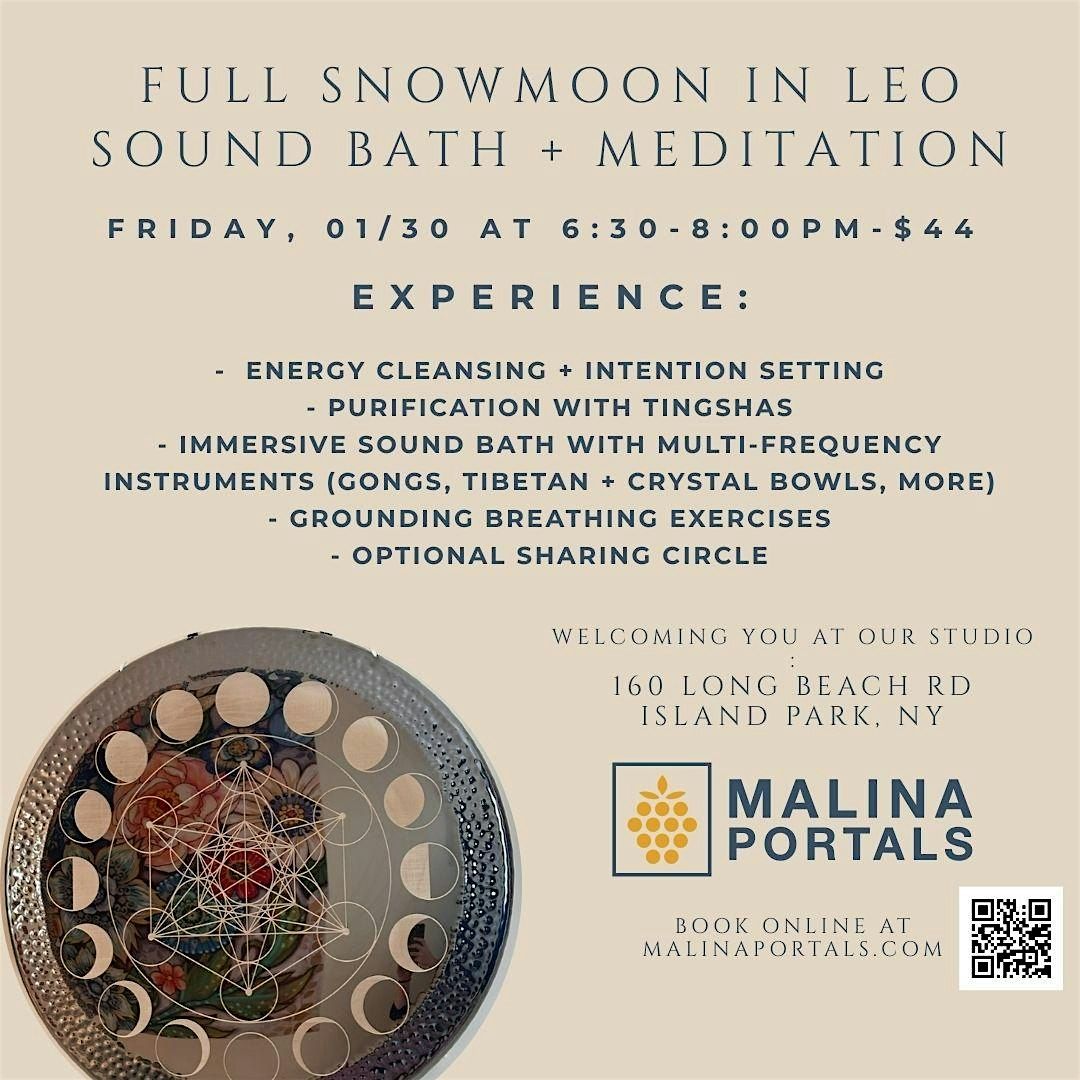 FULL SNOWMOON IN LEO
SOUND BATH + MEDITATION

FRIDAY, 01/30 AT 6:30-8:00PM-$44

EXPERIENCE:

- ENERGY CLEANSING + INTENTION SETTING
- PURIFICATION WITH TINGSHAS
- IMMERSIVE SOUND BATH WITH MULTI-FREQUENCY INSTRUMENTS (GONGS, TIBETAN + CRYSTAL BOWLS, MORE)
- GROUNDING BREATHING EXERCISES
- OPTIONAL SHARING CIRCLE

WELCOMING YOU AT OUR STUDIO
:
160 LONG BEACH RD
ISLAND PARK, NY

MALINA
PORTALS

BOOK ONLINE AT
MALINAPORTALS.COM